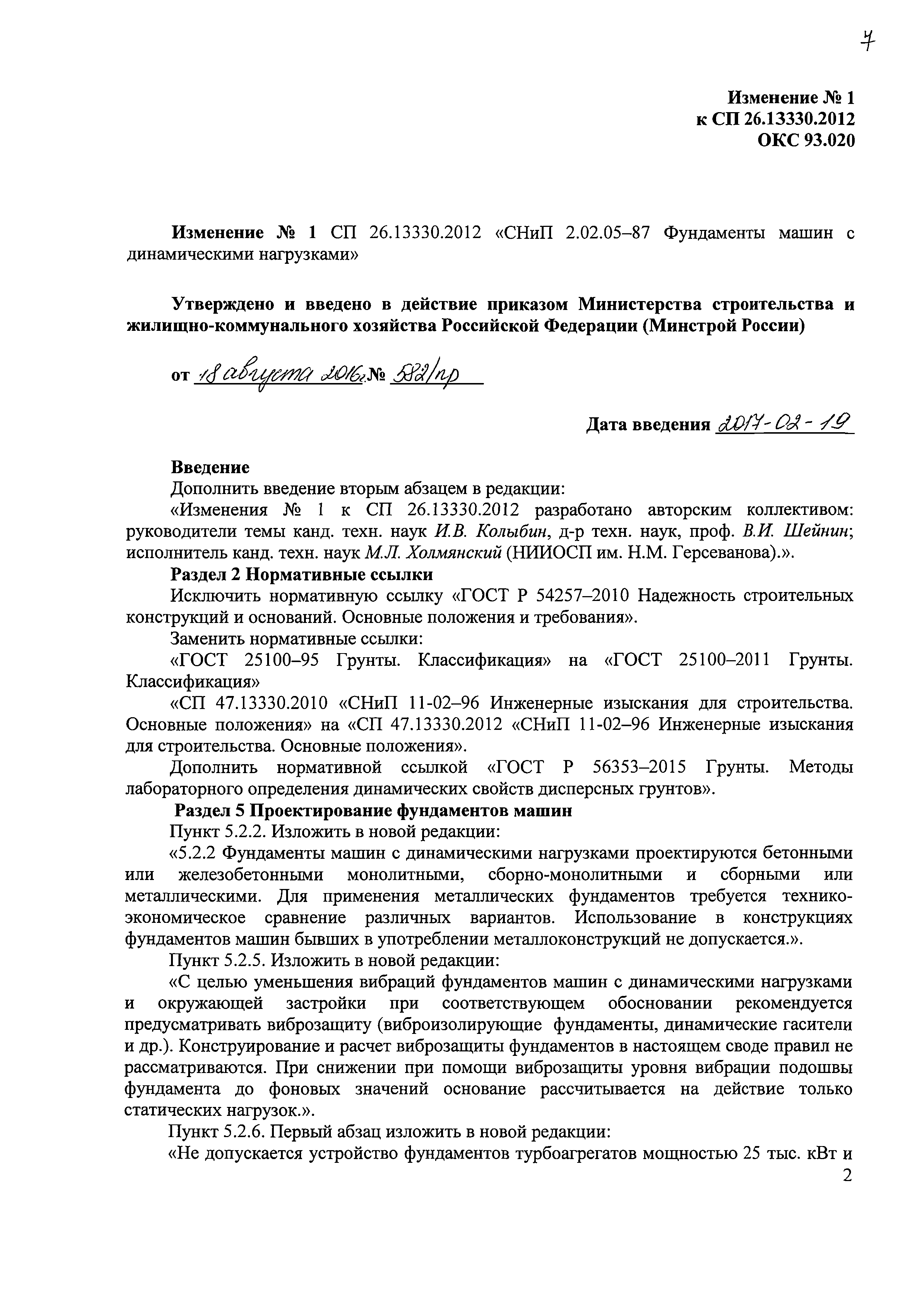 7

Изменение № 1
к СП 26.13330.2012
ОКС 93.020

Изменение № 1 СП 26.13330.2012 «СНиП 2.02.05–87 Фундаменты машин с динамическими нагрузками»

Утверждено и введено в действие приказом Министерства строительства и жилищно-коммунального хозяйства Российской Федерации (Минстрой России)

от 18 августа 2016г. № 582/пр

Дата введения 2017-02-19

Введение
Дополнить введение вторым абзацем в редакции:
«Изменения № 1 к СП 26.13330.2012 разработано авторским коллективом: руководители темы канд. техн. наук И.В. Колыбин, д-р техн. наук, проф. В.И. Шейнин; исполнитель канд. техн. наук М.Л. Холмянский (НИИОСП им. Н.М. Герсеванова).».
Раздел 2 Нормативные ссылки
Исключить нормативную ссылку «ГОСТ Р 54257–2010 Надежность строительных конструкций и оснований. Основные положения и требования».
Заменить нормативные ссылки:
«ГОСТ 25100–95 Грунты. Классификация» на «ГОСТ 25100–2011 Грунты. Классификация»
«СП 47.13330.2010 «СНиП 11-02–96 Инженерные изыскания для строительства. Основные положения» на «СП 47.13330.2012 «СНиП 11-02–96 Инженерные изыскания для строительства. Основные положения».
Дополнить нормативной ссылкой «ГОСТ Р 56353–2015 Грунты. Методы лабораторного определения динамических свойств дисперсных грунтов».
Раздел 5 Проектирование фундаментов машин
Пункт 5.2.2. Изложить в новой редакции:
«5.2.2 Фундаменты машин с динамическими нагрузками проектируются бетонными или железобетонными монолитными, сборно-монолитными и сборными или металлическими. Для применения металлических фундаментов требуется технико-экономическое сравнение различных вариантов. Использование в конструкциях фундаментов машин бывших в употреблении металлоконструкций не допускается.».
Пункт 5.2.5. Изложить в новой редакции:
«С целью уменьшения вибраций фундаментов машин с динамическими нагрузками и окружающей застройки при соответствующем обосновании рекомендуется предусматривать виброзащиту (виброизолирующие фундаменты, динамические гасители и др.). Конструирование и расчет виброзащиты фундаментов в настоящем своде правил не рассматриваются. При снижении при помощи виброзащиты уровня вибрации подошвы фундамента до фоновых значений основание рассчитывается на действие только статических нагрузок.».
Пункт 5.2.6. Первый абзац изложить в новой редакции:
«Не допускается устройство фундаментов турбоагрегатов мощностью 25 тыс. кВт и
2